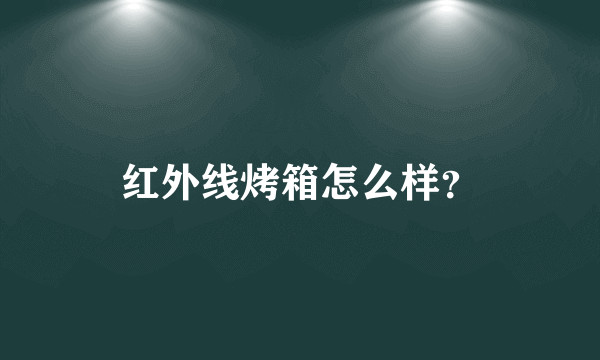 红外线烤箱怎么样?